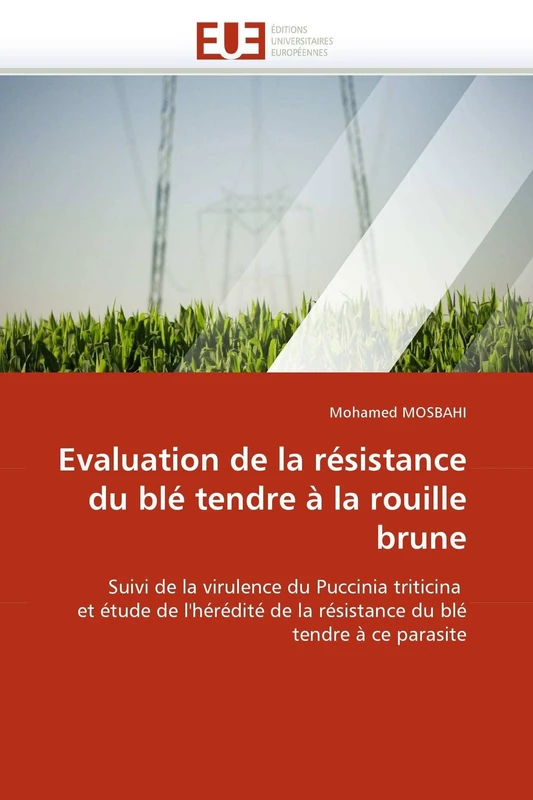 EUE ÉDITIONS UNIVERSITAIRES EUROPÉENNES

Mohamed MOSBAHI

Evaluation de la résistance du blé tendre à la rouille brune

Suivi de la virulence du Puccinia triticina et étude de l'hérédité de la résistance du blé tendre à ce parasite